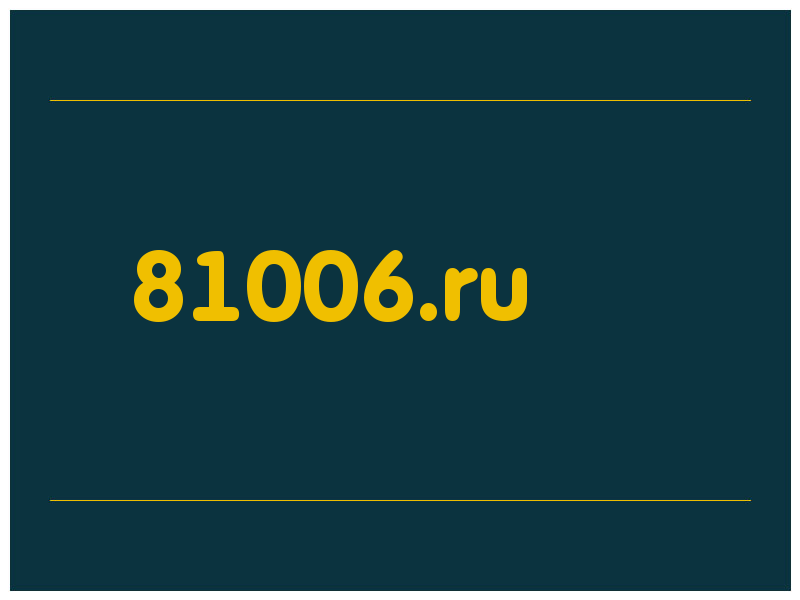 81006.ru